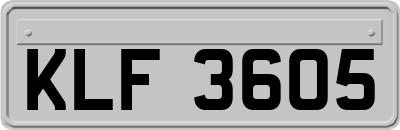 KLF 3605